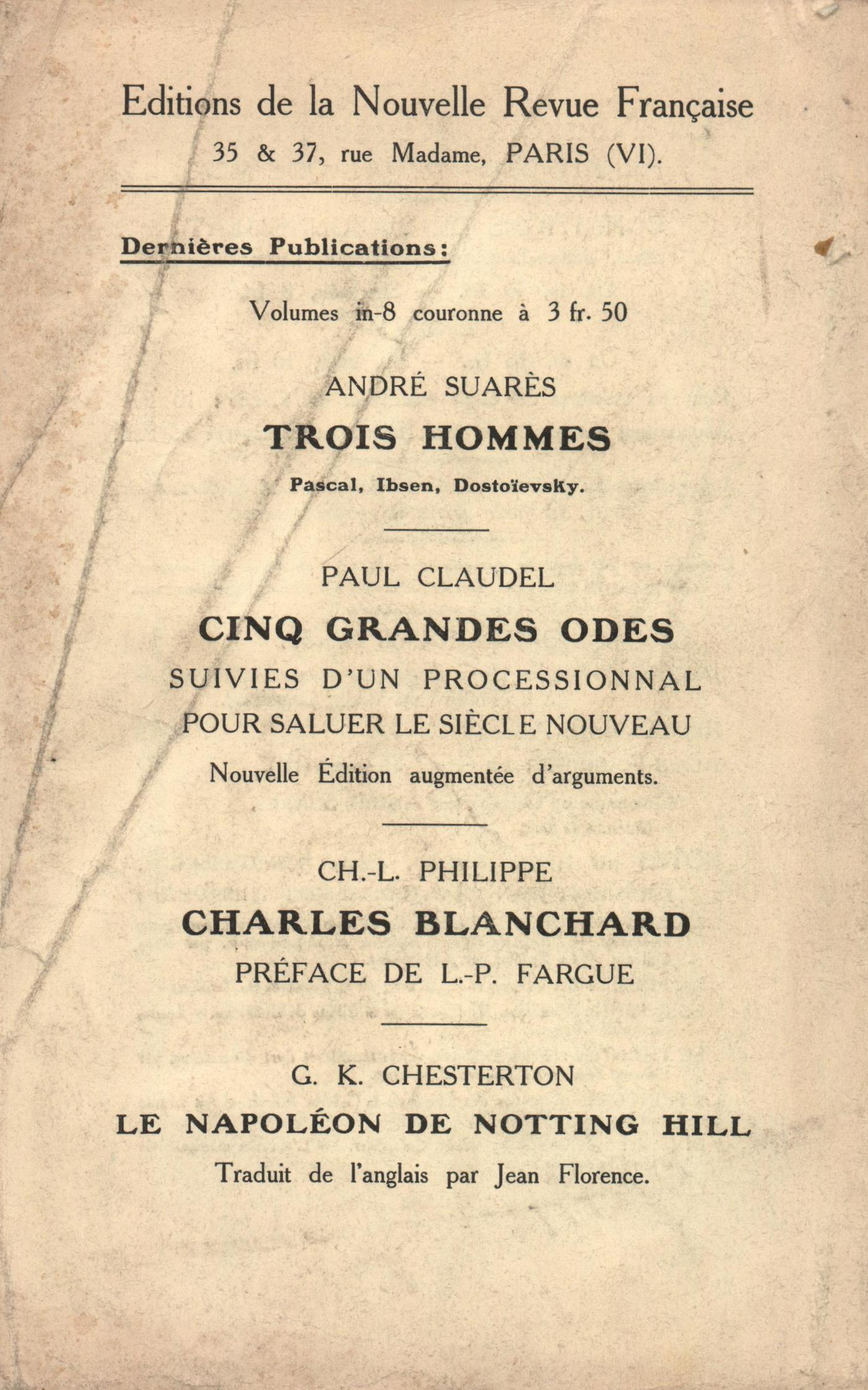 Editions de la Nouvelle Revue Française
35 & 37, rue Madame, PARIS (VI).

Dernières Publications:

Volumes in-8 couronne à 3 fr. 50

ANDRÉ SUARÈS
TROIS HOMMES
Pascal, Ibsen, Dostoïevsky.

PAUL CLAUDEL
CINQ GRANDES ODES
SUIVIES D'UN PROCESSIONNAL
POUR SALUER LE SIÈCLE NOUVEAU
Nouvelle Édition augmentée d'arguments.

CH.-L. PHILIPPE
CHARLES BLANCHARD
PRÉFACE DE L.-P. FARGUE

G. K. CHESTERTON
LE NAPOLÉON DE NOTTING HILL
Traduit de l'anglais par Jean Florence.